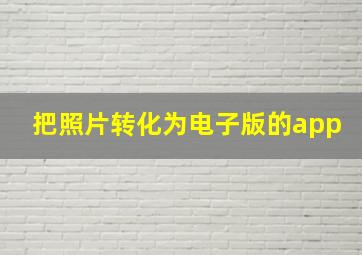 把照片转化为电子版的app